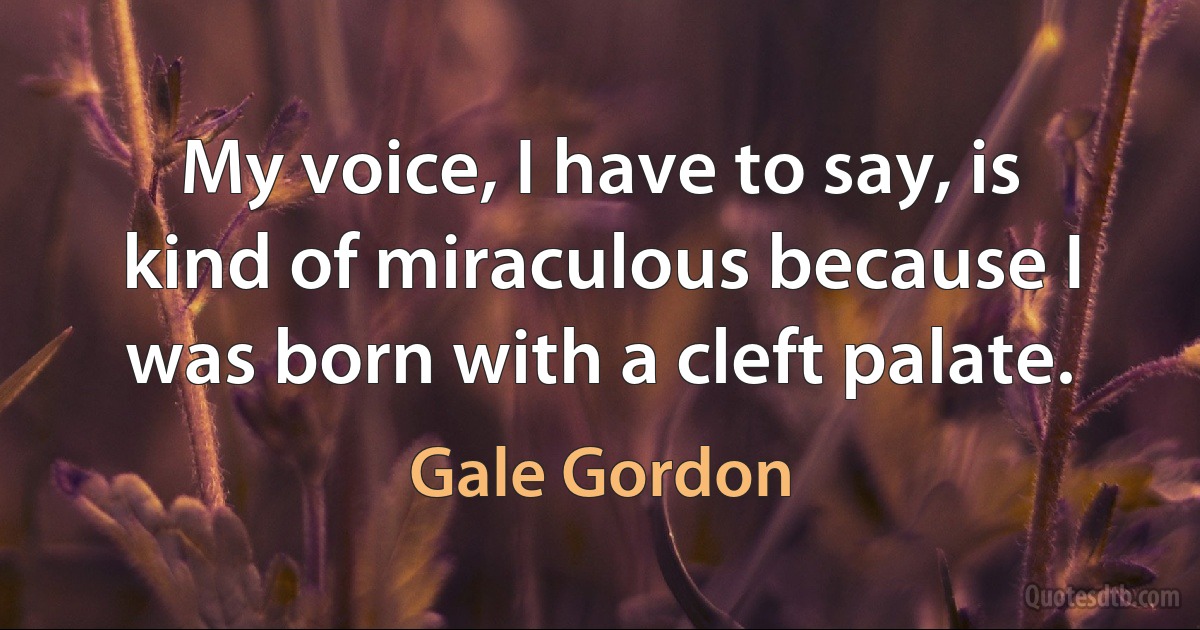 My voice, I have to say, is kind of miraculous because I was born with a cleft palate.

Gale Gordon

Quotesdtb.com